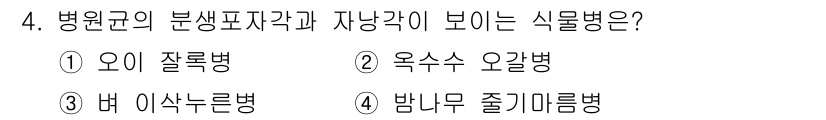 4. 병원균의 분생포자각과 자낭각이 보이는 식물병은?

① 오이 잘록병
② 옥수수 오갈병
③ 벼 이삭누른병
④ 밤나무 줄기마름병